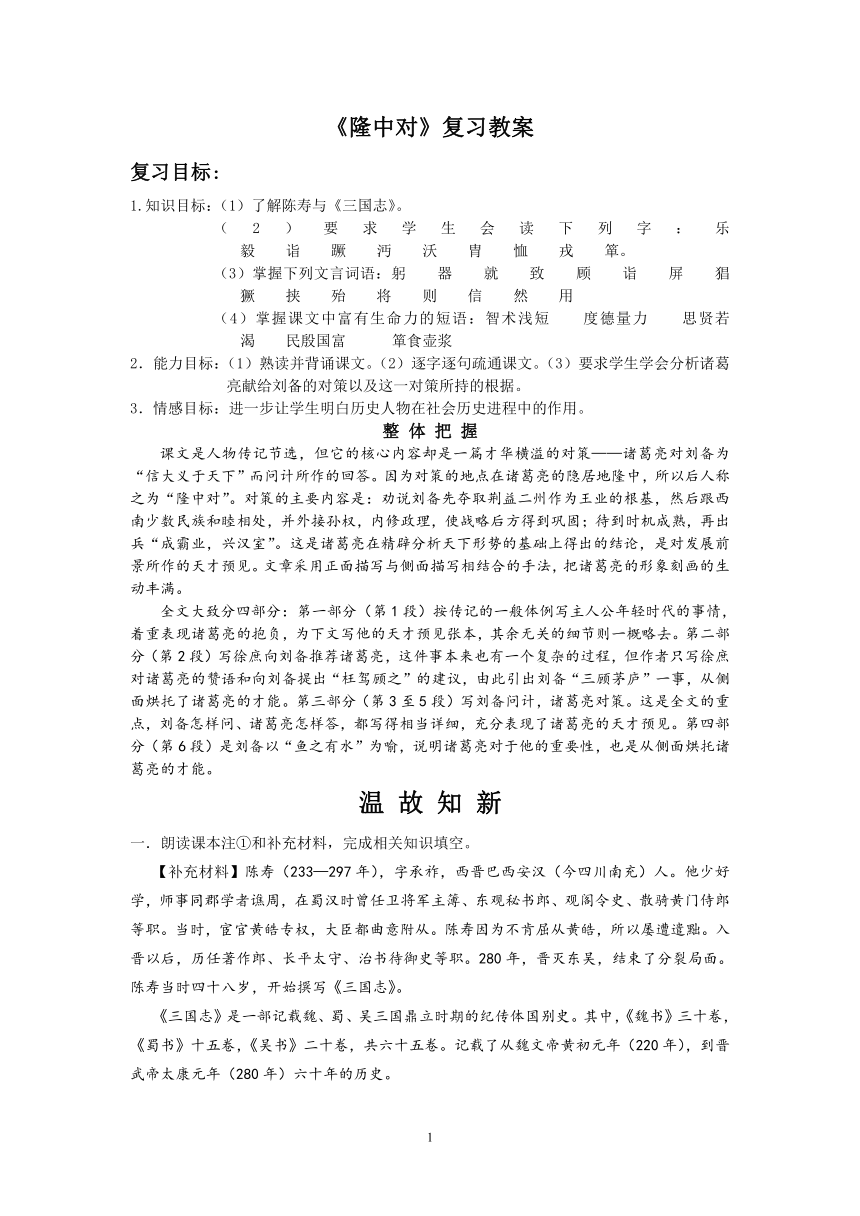 《隆中对》复习教案

复习目标：

1.知识目标：（1）了解陈寿与《三国志》。

（2）要求学生会读下列字：乐毅 诣 蹶 沔 沃 胄 恤 戎 箪。

（3）掌握下列文言词语：躬 器 就 致 顾 诣 屏 猖獗 挟 殆 将 则 信 然 用

（4）掌握课文中富有生命力的短语：智术浅短 度德量力 思贤若渴 民殷国富 箪食壶浆

2．能力目标：（1）熟读并背诵课文。（2）逐字逐句疏通课文。（3）要求学生学会分析诸葛亮献给刘备的对策以及这一对策所持的根据。

3．情感目标：进一步让学生明白历史人物在社会历史进程中的作用。

整 体 把 握

课文是人物传记节选，但它的核心内容却是一篇才华横溢的对策——诸葛亮对刘备为“信大义于天下”而问计所作的回答。因为对策的地点在诸葛亮的隐居地隆中，所以后人称之为“隆中对”。对策的主要内容是：劝说刘备先夺取荆益二州作为王业的根基，然后跟西南少数民族和睦相处，并外接孙权，内修政理，使战略后方得到巩固；待到时机成熟，再出兵“成霸业，兴汉室”。这是诸葛亮在精辟分析天下形势的基础上得出的结论，是对发展前景所作的天才预见。文章采用正面描写与侧面描写相结合的手法，把诸葛亮的形象刻画的生动丰满。

全文大致分四部分：第一部分（第1段）按传记的一般体例写主人公年轻时代的事情，着重表现诸葛亮的抱负，为下文写他的天才预见张本，其余无关的细节则一概略去。第二部分（第2段）写徐庶向刘备推荐诸葛亮，这件事本来也有一个复杂的过程，但作者只写徐庶对诸葛亮的赞语和向刘备提出“枉驾顾之”的建议，由此引出刘备“三顾茅庐”一事，从侧面烘托了诸葛亮的才能。第三部分（第3至5段）写刘备问计，诸葛亮对策。这是全文的重点，刘备怎样问、诸葛亮怎样答，都写得相当详细，充分表现了诸葛亮的天才预见。第四部分（第6段）是刘备以“鱼之有水”为喻，说明诸葛亮对于他的重要性，也是从侧面烘托诸葛亮的才能。

温 故 知 新

一．朗读课本注①和补充材料，完成相关知识填空。

【补充材料】陈寿（233—297年），字承祚，西晋巴西安汉（今四川南充）人。他少好学，师事同郡学者谯周，在蜀汉时曾任卫将军主簿、东观秘书郎、观阁令史、散骑黄门侍郎等职。当时，宦官黄皓专权，大臣都曲意附从。陈寿因为不肯屈从黄皓，所以屡遭遣黜。入晋以后，历任著作郎、长平太守、治书侍御史等职。280年，晋灭东吴，结束了分裂局面。陈寿当时四十八岁，开始撰写《三国志》。

《三国志》是一部记载魏、蜀、吴三国鼎立时期的纪传体国别史。其中，《魏书》三十卷，《蜀书》十五卷，《吴书》二十卷，共六十五卷。记载了从魏文帝黄初元年（220年），到晋武帝太康元年（280年）六十年的历史。

1